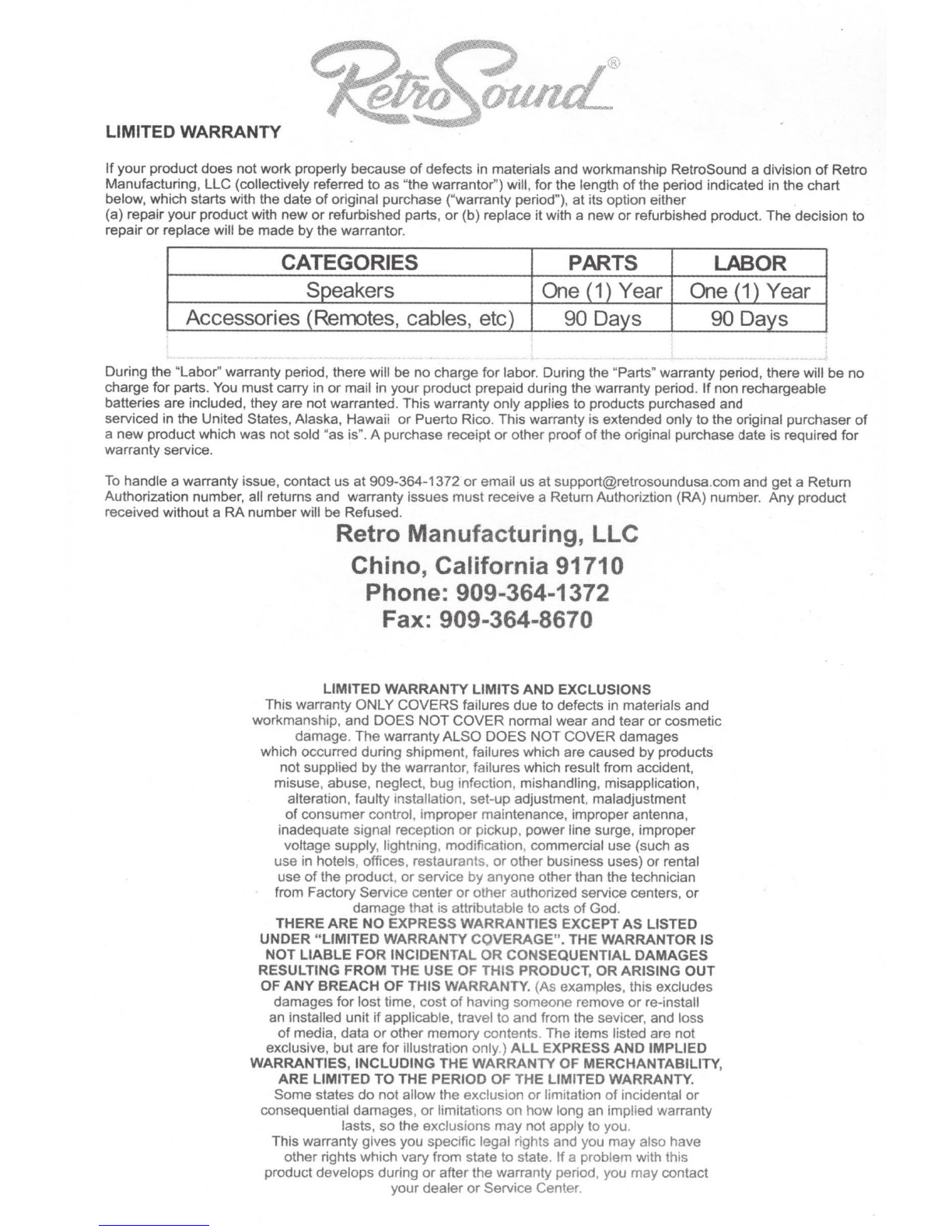 RetroSound®

LIMITED WARRANTY

If your product does not work properly because of defects in materials and workmanship RetroSound a division of Retro Manufacturing, LLC (collectively referred to as "the warrantor") will, for the length of the period indicated in the chart below, which starts with the date of original purchase ("warranty period"), at its option either
(a) repair your product with new or refurbished parts, or (b) replace it with a new or refurbished product. The decision to repair or replace will be made by the warrantor.

| CATEGORIES | PARTS | LABOR |
|---|---|---|
| Speakers | One (1) Year | One (1) Year |
| Accessories (Remotes, cables, etc) | 90 Days | 90 Days |
| | | |

During the "Labor" warranty period, there will be no charge for labor. During the "Parts" warranty period, there will be no charge for parts. You must carry in or mail in your product prepaid during the warranty period. If non rechargeable batteries are included, they are not warranted. This warranty only applies to products purchased and serviced in the United States, Alaska, Hawaii or Puerto Rico. This warranty is extended only to the original purchaser of a new product which was not sold "as is". A purchase receipt or other proof of the original purchase date is required for warranty service.

To handle a warranty issue, contact us at 909-364-1372 or email us at support@retrosoundusa.com and get a Return Authorization number, all returns and warranty issues must receive a Return Authoriztion (RA) number. Any product received without a RA number will be Refused.

Retro Manufacturing, LLC
Chino, California 91710
Phone: 909-364-1372
Fax: 909-364-8670

LIMITED WARRANTY LIMITS AND EXCLUSIONS
This warranty ONLY COVERS failures due to defects in materials and workmanship, and DOES NOT COVER normal wear and tear or cosmetic damage. The warranty ALSO DOES NOT COVER damages which occurred during shipment, failures which are caused by products not supplied by the warrantor, failures which result from accident, misuse, abuse, neglect, bug infection, mishandling, misapplication, alteration, faulty installation, set-up adjustment, maladjustment of consumer control, improper maintenance, improper antenna, inadequate signal reception or pickup, power line surge, improper voltage supply, lightning, modification, commercial use (such as use in hotels, offices, restaurants, or other business uses) or rental use of the product, or service by anyone other than the technician from Factory Service center or other authorized service centers, or damage that is attributable to acts of God.
THERE ARE NO EXPRESS WARRANTIES EXCEPT AS LISTED UNDER "LIMITED WARRANTY COVERAGE". THE WARRANTOR IS NOT LIABLE FOR INCIDENTAL OR CONSEQUENTIAL DAMAGES RESULTING FROM THE USE OF THIS PRODUCT, OR ARISING OUT OF ANY BREACH OF THIS WARRANTY. (As examples, this excludes damages for lost time, cost of having someone remove or re-install an installed unit if applicable, travel to and from the sevicer, and loss of media, data or other memory contents. The items listed are not exclusive, but are for illustration only.) ALL EXPRESS AND IMPLIED WARRANTIES, INCLUDING THE WARRANTY OF MERCHANTABILITY, ARE LIMITED TO THE PERIOD OF THE LIMITED WARRANTY.
Some states do not allow the exclusion or limitation of incidental or consequential damages, or limitations on how long an implied warranty lasts, so the exclusions may not apply to you.
This warranty gives you specific legal rights and you may also have other rights which vary from state to state. If a problem with this product develops during or after the warranty period, you may contact your dealer or Service Center.